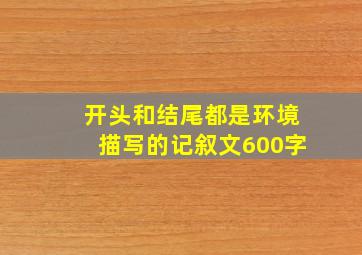 开头和结尾都是环境描写的记叙文600字